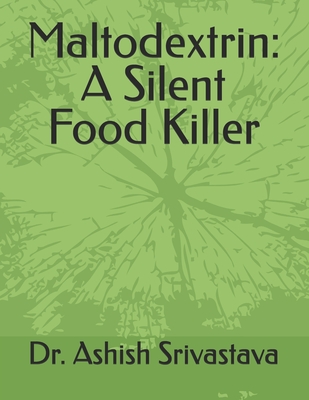 Maltodextrin: A Silent Food Killer

Dr. Ashish Srivastava